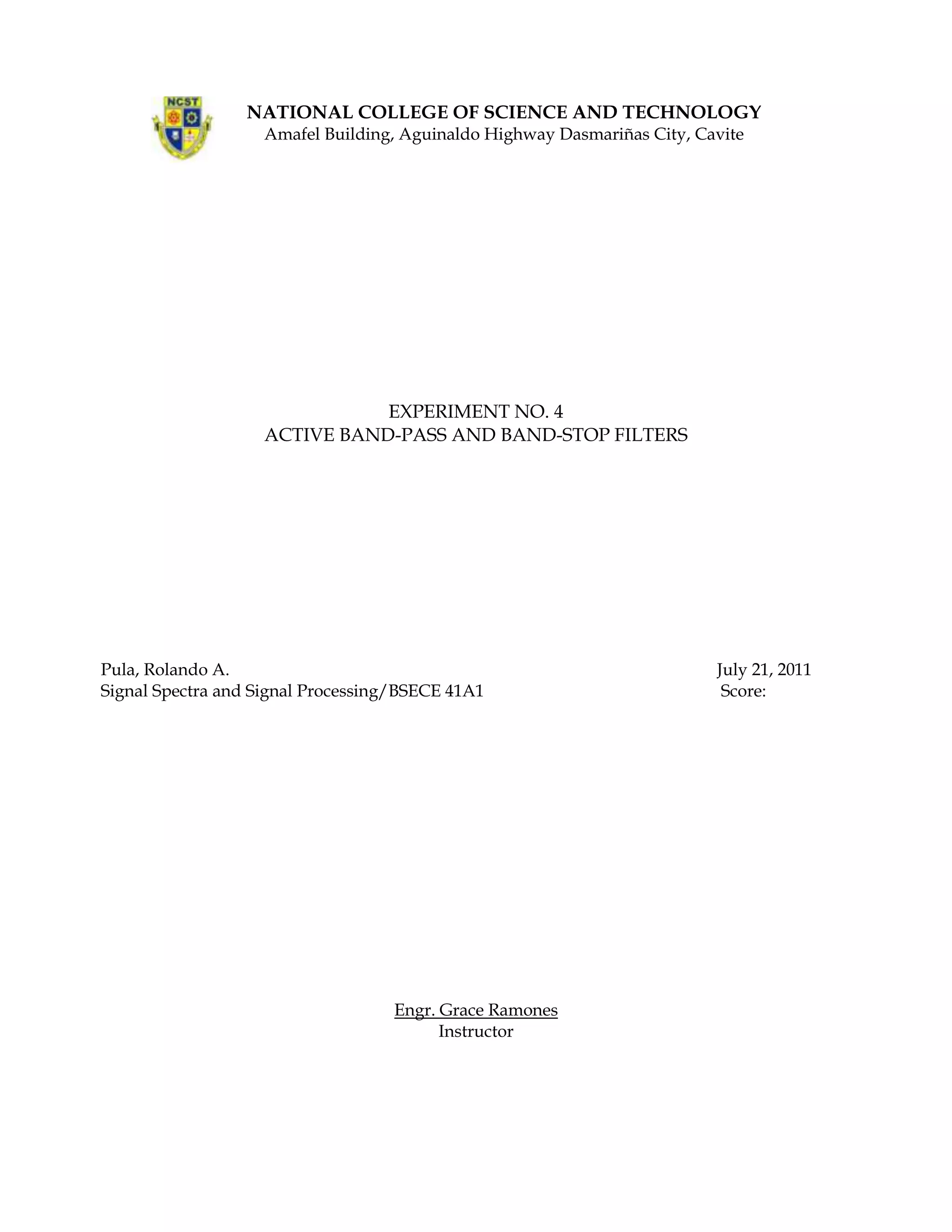 NCST

NATIONAL COLLEGE OF SCIENCE AND TECHNOLOGY
Amafel Building, Aguinaldo Highway Dasmariñas City, Cavite

EXPERIMENT NO. 4
ACTIVE BAND-PASS AND BAND-STOP FILTERS

Pula, Rolando A.
Signal Spectra and Signal Processing/BSECE 41A1

July 21, 2011
Score:

Engr. Grace Ramones
Instructor